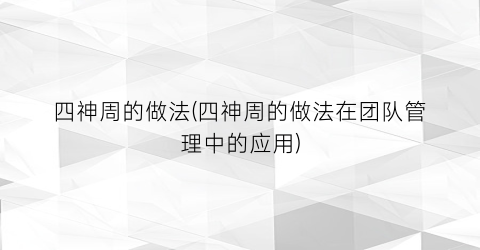 四神周的做法(四神周的做法在团队管理中的应用)